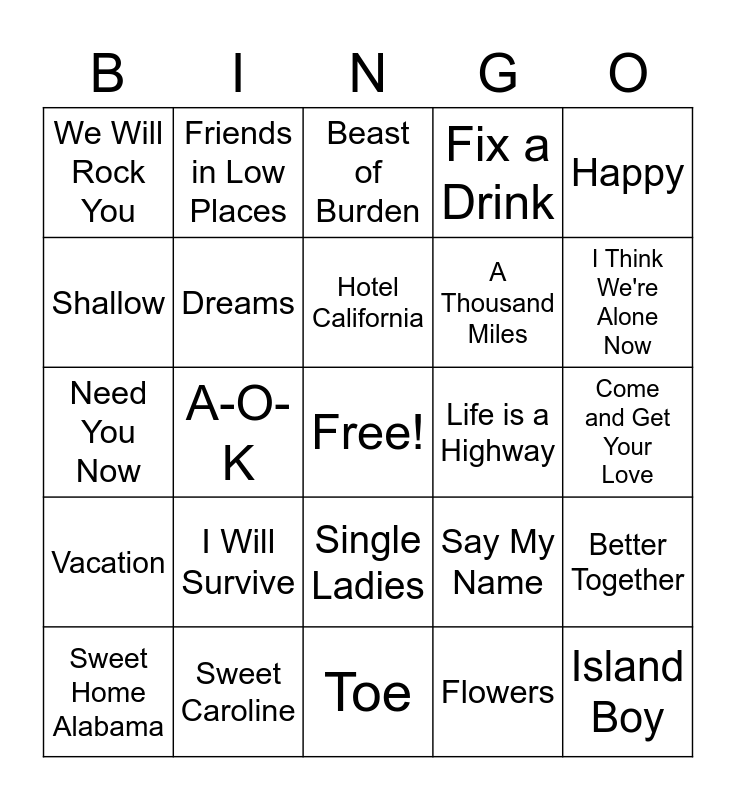 | B | I | N | G | O |
|---|---|---|---|---|
| We Will Rock You | Friends in Low Places | Beast of Burden | Fix a Drink | Happy |
| Shallow | Dreams | Hotel California | A Thousand Miles | I Think We're Alone Now |
| Need You Now | A-O-K | Free! | Life is a Highway | Come and Get Your Love |
| Vacation | I Will Survive | Single Ladies | Say My Name | Better Together |
| Sweet Home Alabama | Sweet Caroline | Toe | Flowers | Island Boy |